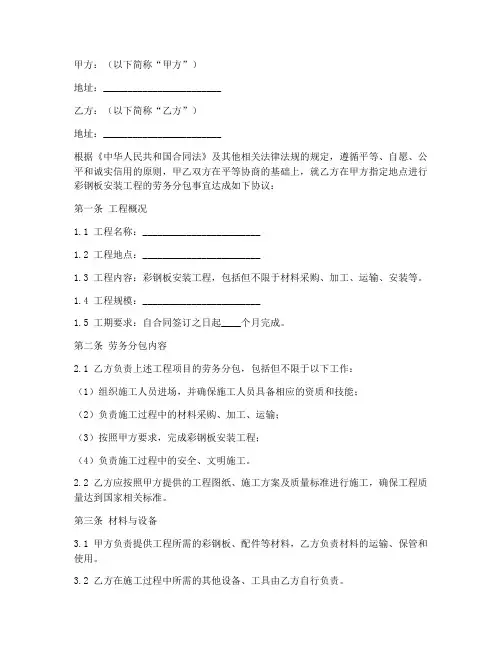 甲方：（以下简称“甲方”）

地址：________________________

乙方：（以下简称“乙方”）

地址：________________________

根据《中华人民共和国合同法》及其他相关法律法规的规定，遵循平等、自愿、公平和诚实信用的原则，甲乙双方在平等协商的基础上，就乙方在甲方指定地点进行彩钢板安装工程的劳务分包事宜达成如下协议：

第一条 工程概况

1.1 工程名称：________________________

1.2 工程地点：________________________

1.3 工程内容：彩钢板安装工程，包括但不限于材料采购、加工、运输、安装等。

1.4 工程规模：________________________

1.5 工期要求：自合同签订之日起____个月完成。

第二条 劳务分包内容

2.1 乙方负责上述工程项目的劳务分包，包括但不限于以下工作：

（1）组织施工人员进场，并确保施工人员具备相应的资质和技能；

（2）负责施工过程中的材料采购、加工、运输；

（3）按照甲方要求，完成彩钢板安装工程；

（4）负责施工过程中的安全、文明施工。

2.2 乙方应按照甲方提供的工程图纸、施工方案及质量标准进行施工，确保工程质量达到国家相关标准。

第三条 材料与设备

3.1 甲方负责提供工程所需的彩钢板、配件等材料，乙方负责材料的运输、保管和使用。

3.2 乙方在施工过程中所需的其他设备、工具由乙方自行负责。